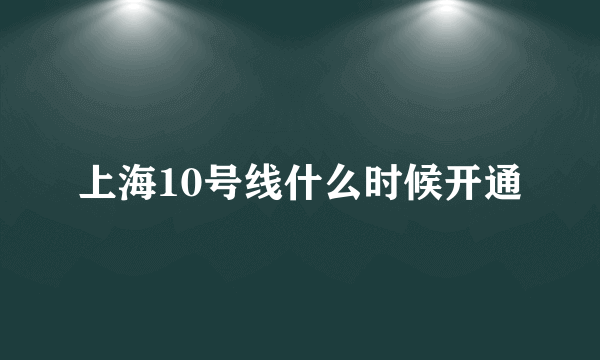 上海10号线什么时候开通